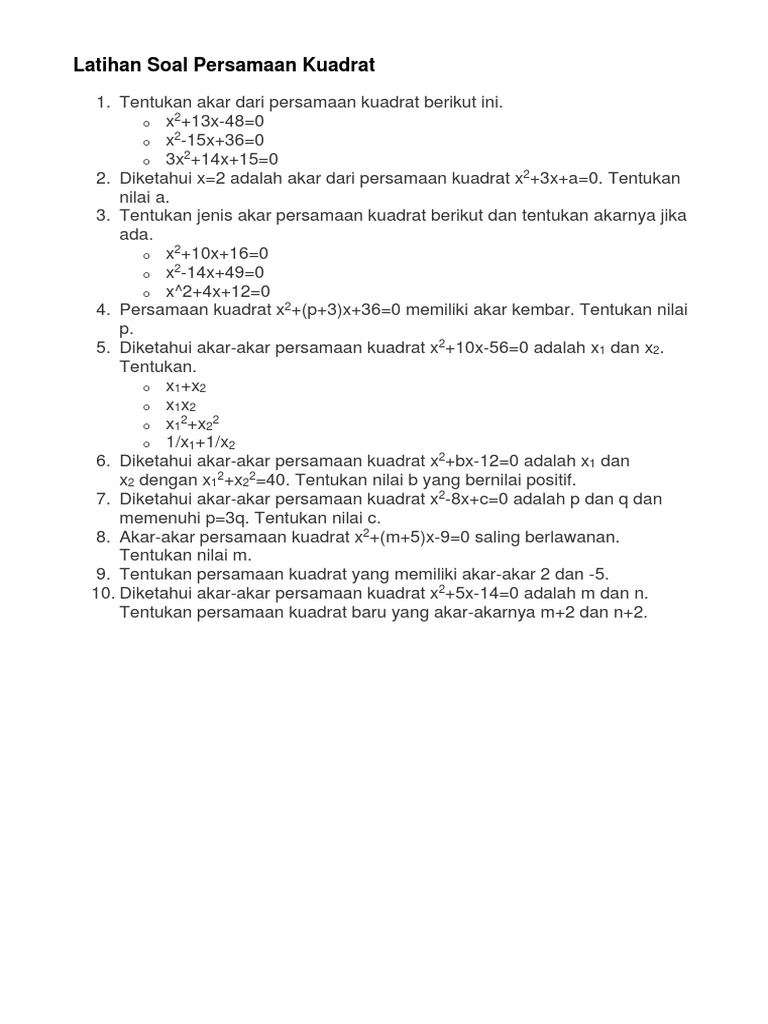 Latihan Soal Persamaan Kuadrat

1. Tentukan akar dari persamaan kuadrat berikut ini.
   - $x^2+13x-48=0$
   - $x^2-15x+36=0$
   - $3x^2+14x+15=0$
2. Diketahui x=2 adalah akar dari persamaan kuadrat $x^2+3x+a=0$. Tentukan nilai a.
3. Tentukan jenis akar persamaan kuadrat berikut dan tentukan akarnya jika ada.
   - $x^2+10x+16=0$
   - $x^2-14x+49=0$
   - x^2+4x+12=0
4. Persamaan kuadrat $x^2+(p+3)x+36=0$ memiliki akar kembar. Tentukan nilai p.
5. Diketahui akar-akar persamaan kuadrat $x^2+10x-56=0$ adalah $x_1$ dan $x_2$. Tentukan.
   - $x_1+x_2$
   - $x_1x_2$
   - $x_1^2+x_2^2$
   - $1/x_1+1/x_2$
6. Diketahui akar-akar persamaan kuadrat $x^2+bx-12=0$ adalah $x_1$ dan $x_2$ dengan $x_1^2+x_2^2=40$. Tentukan nilai b yang bernilai positif.
7. Diketahui akar-akar persamaan kuadrat $x^2-8x+c=0$ adalah p dan q dan memenuhi p=3q. Tentukan nilai c.
8. Akar-akar persamaan kuadrat $x^2+(m+5)x-9=0$ saling berlawanan. Tentukan nilai m.
9. Tentukan persamaan kuadrat yang memiliki akar-akar 2 dan -5.
10. Diketahui akar-akar persamaan kuadrat $x^2+5x-14=0$ adalah m dan n. Tentukan persamaan kuadrat baru yang akar-akarnya m+2 dan n+2.